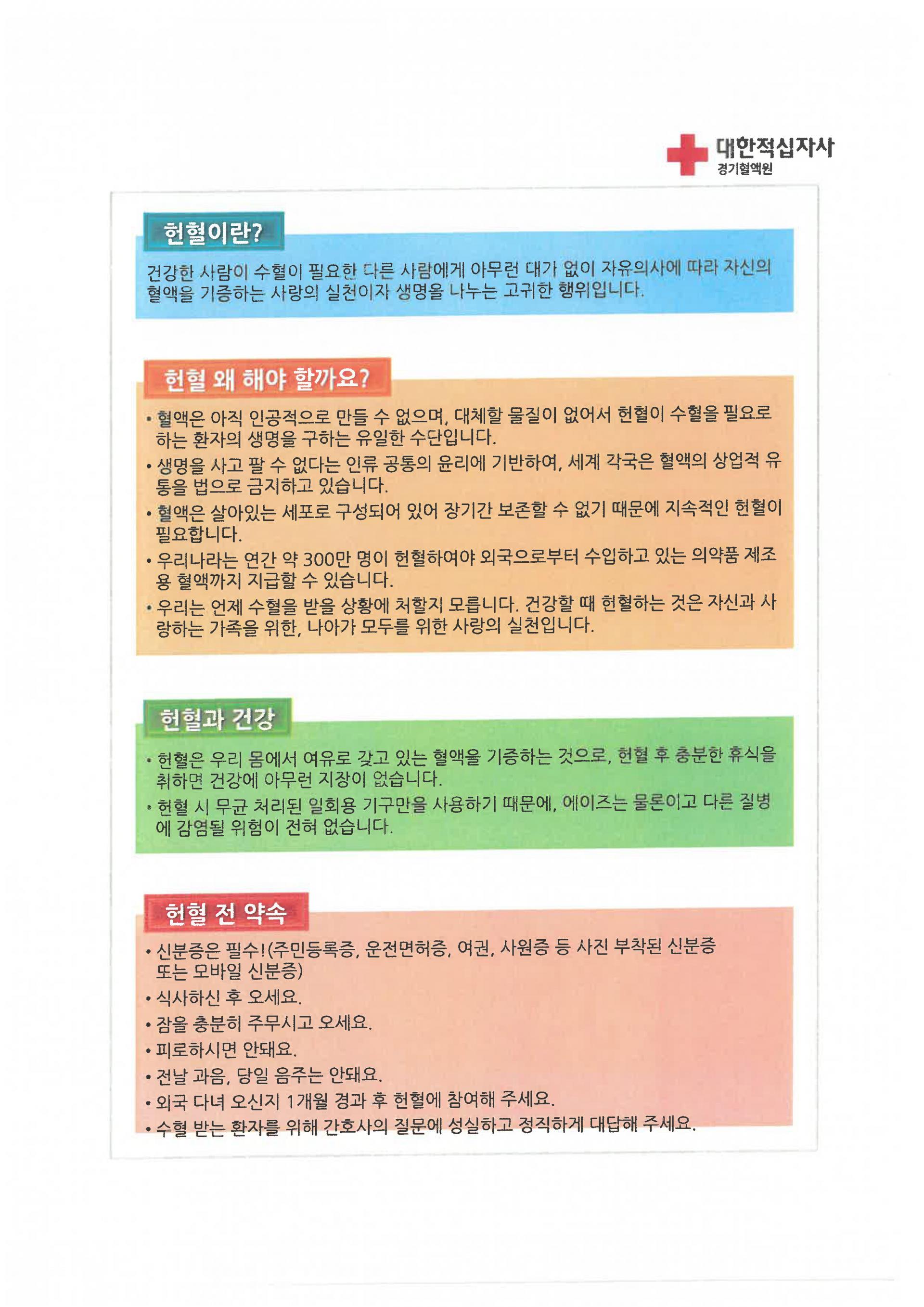 대한적십자사
경기혈액원

헌혈이란?

건강한 사람이 수혈이 필요한 다른 사람에게 아무런 대가 없이 자유의사에 따라 자신의 혈액을 기증하는 사랑의 실천이자 생명을 나누는 고귀한 행위입니다.

헌혈 왜 해야 할까요?

• 혈액은 아직 인공적으로 만들 수 없으며, 대체할 물질이 없어서 헌혈이 수혈을 필요로 하는 환자의 생명을 구하는 유일한 수단입니다.
• 생명을 사고 팔 수 없다는 인류 공통의 윤리에 기반하여, 세계 각국은 혈액의 상업적 유통을 법으로 금지하고 있습니다.
• 혈액은 살아있는 세포로 구성되어 있어 장기간 보존할 수 없기 때문에 지속적인 헌혈이 필요합니다.
• 우리나라는 연간 약 300만 명이 헌혈하여야 외국으로부터 수입하고 있는 의약품 제조용 혈액까지 지급할 수 있습니다.
• 우리는 언제 수혈을 받을 상황에 처할지 모릅니다. 건강할 때 헌혈하는 것은 자신과 사랑하는 가족을 위한, 나아가 모두를 위한 사랑의 실천입니다.

헌혈과 건강

• 헌혈은 우리 몸에서 여유로 갖고 있는 혈액을 기증하는 것으로, 헌혈 후 충분한 휴식을 취하면 건강에 아무런 지장이 없습니다.
• 헌혈 시 무균 처리된 일회용 기구만을 사용하기 때문에, 에이즈는 물론이고 다른 질병에 감염될 위험이 전혀 없습니다.

헌혈 전 약속

• 신분증은 필수!(주민등록증, 운전면허증, 여권, 사원증 등 사진 부착된 신분증 또는 모바일 신분증)
• 식사하신 후 오세요.
• 잠을 충분히 주무시고 오세요.
• 피로하시면 안돼요.
• 전날 과음, 당일 음주는 안돼요.
• 외국 다녀 오신지 1개월 경과 후 헌혈에 참여해 주세요.
• 수혈 받는 환자를 위해 간호사의 질문에 성실하고 정직하게 대답해 주세요.